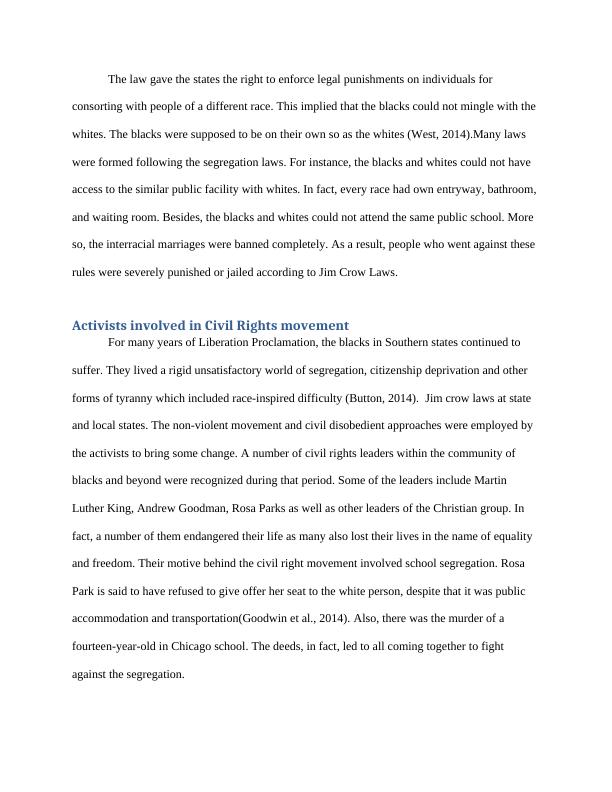 The law gave the states the right to enforce legal punishments on individuals for consorting with people of a different race. This implied that the blacks could not mingle with the whites. The blacks were supposed to be on their own so as the whites (West, 2014).Many laws were formed following the segregation laws. For instance, the blacks and whites could not have access to the similar public facility with whites. In fact, every race had own entryway, bathroom, and waiting room. Besides, the blacks and whites could not attend the same public school. More so, the interracial marriages were banned completely. As a result, people who went against these rules were severely punished or jailed according to Jim Crow Laws.

Activists involved in Civil Rights movement

For many years of Liberation Proclamation, the blacks in Southern states continued to suffer. They lived a rigid unsatisfactory world of segregation, citizenship deprivation and other forms of tyranny which included race-inspired difficulty (Button, 2014). Jim crow laws at state and local states. The non-violent movement and civil disobedient approaches were employed by the activists to bring some change. A number of civil rights leaders within the community of blacks and beyond were recognized during that period. Some of the leaders include Martin Luther King, Andrew Goodman, Rosa Parks as well as other leaders of the Christian group. In fact, a number of them endangered their life as many also lost their lives in the name of equality and freedom. Their motive behind the civil right movement involved school segregation. Rosa Park is said to have refused to give offer her seat to the white person, despite that it was public accommodation and transportation(Goodwin et al., 2014). Also, there was the murder of a fourteen-year-old in Chicago school. The deeds, in fact, led to all coming together to fight against the segregation.